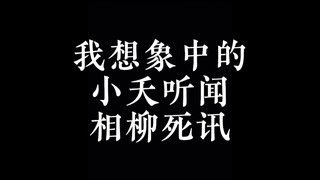 我想象中的
小夭听闻
相柳死讯